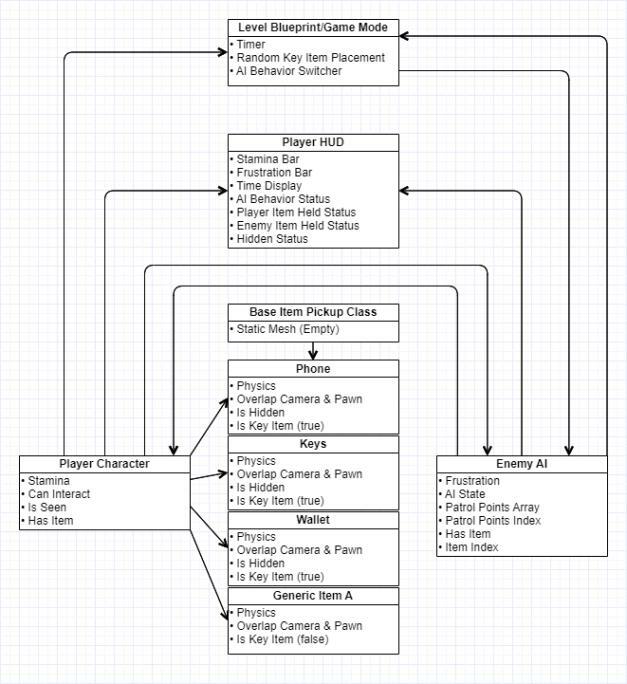 Level Blueprint/Game Mode
• Timer
• Random Key Item Placement
• AI Behavior Switcher

Player HUD
• Stamina Bar
• Frustration Bar
• Time Display
• AI Behavior Status
• Player Item Held Status
• Enemy Item Held Status
• Hidden Status

Base Item Pickup Class
• Static Mesh (Empty)

Phone
• Physics
• Overlap Camera & Pawn
• Is Hidden
• Is Key Item (true)

Keys
• Physics
• Overlap Camera & Pawn
• Is Hidden
• Is Key Item (true)

Wallet
• Physics
• Overlap Camera & Pawn
• Is Hidden
• Is Key Item (true)

Generic Item A
• Physics
• Overlap Camera & Pawn
• Is Key Item (false)

Player Character
• Stamina
• Can Interact
• Is Seen
• Has Item

Enemy AI
• Frustration
• AI State
• Patrol Points Array
• Patrol Points Index
• Has Item
• Item Index